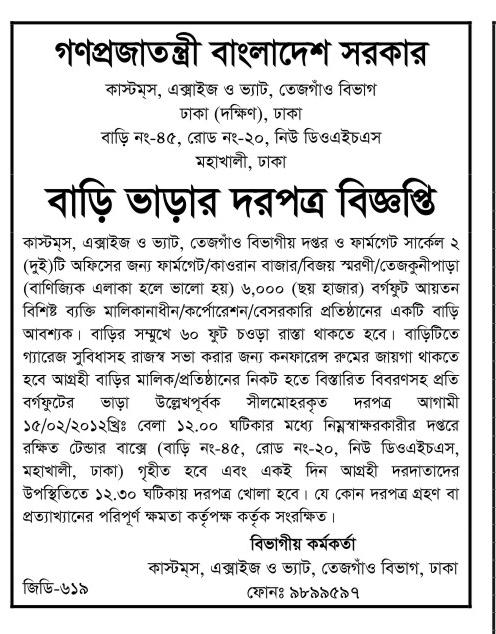 গণপ্রজাতন্ত্রী বাংলাদেশ সরকার

কাস্টম্‌স, এক্সাইজ ও ভ্যাট, তেজগাঁও বিভাগ
ঢাকা (দক্ষিণ), ঢাকা
বাড়ি নং-৪৫, রোড নং-২০, নিউ ডিওএইচএস
মহাখালী, ঢাকা

বাড়ি ভাড়ার দরপত্র বিজ্ঞপ্তি

কাস্টম্‌স, এক্সাইজ ও ভ্যাট, তেজগাঁও বিভাগীয় দপ্তর ও ফার্মগেট সার্কেল ২ (দুই)টি অফিসের জন্য ফার্মগেট/কাওরান বাজার/বিজয় স্মরণী/তেজকুনীপাড়া (বাণিজ্যিক এলাকা হলে ভালো হয়) ৬,০০০ (ছয় হাজার) বর্গফুট আয়তন বিশিষ্ট ব্যক্তি মালিকানাধীন/কর্পোরেশন/বেসরকারি প্রতিষ্ঠানের একটি বাড়ি আবশ্যক। বাড়ির সম্মুখে ৬০ ফুট চওড়া রাস্তা থাকতে হবে। বাড়িটিতে গ্যারেজ সুবিধাসহ রাজস্ব সভা করার জন্য কনফারেন্স রুমের জায়গা থাকতে হবে আগ্রহী বাড়ির মালিক/প্রতিষ্ঠানের নিকট হতে বিস্তারিত বিবরণসহ প্রতি বর্গফুটের ভাড়া উল্লেখপূর্বক সীলমোহরকৃত দরপত্র আগামী ১৫/০২/২০১২খ্রিঃ বেলা ১২.০০ ঘটিকার মধ্যে নিম্নস্বাক্ষরকারীর দপ্তরে রক্ষিত টেন্ডার বাক্সে (বাড়ি নং-৪৫, রোড নং-২০, নিউ ডিওএইচএস, মহাখালী, ঢাকা) গৃহীত হবে এবং একই দিন আগ্রহী দরদাতাদের উপস্থিতিতে ১২.৩০ ঘটিকায় দরপত্র খোলা হবে। যে কোন দরপত্র গ্রহণ বা প্রত্যাখ্যানের পরিপূর্ণ ক্ষমতা কর্তৃপক্ষ কর্তৃক সংরক্ষিত।

বিভাগীয় কর্মকর্তা
কাস্টম্‌স, এক্সাইজ ও ভ্যাট, তেজগাঁও বিভাগ, ঢাকা
ফোনঃ ৯৮৯৯৫৯৭

জিডি-৬১৯